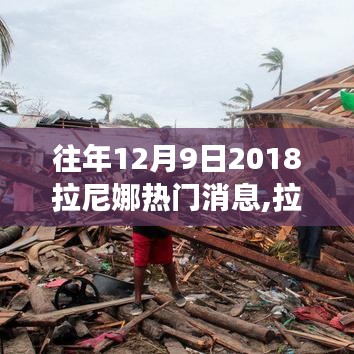 往年12月9日2018拉尼娜热门消息,拉